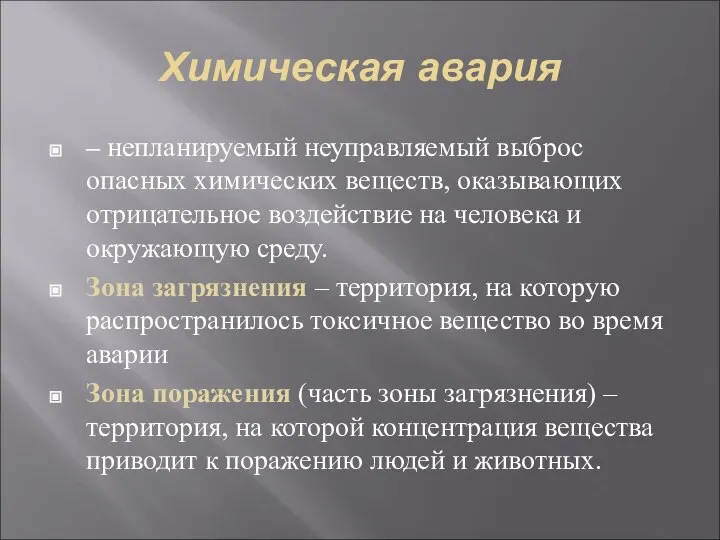 Химическая авария

– непланируемый неуправляемый выброс опасных химических веществ, оказывающих отрицательное воздействие на человека и окружающую среду.

Зона загрязнения – территория, на которую распространилось токсичное вещество во время аварии

Зона поражения (часть зоны загрязнения) – территория, на которой концентрация вещества приводит к поражению людей и животных.